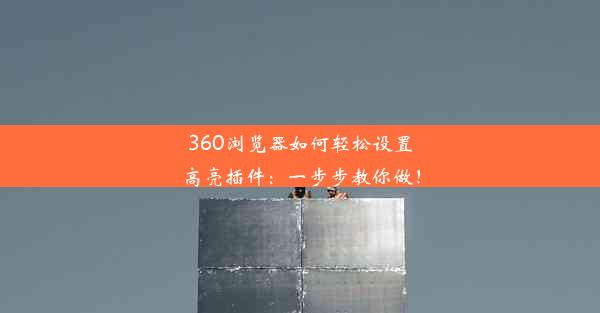 360浏览器如何轻松设置高亮插件：一步步教你做！